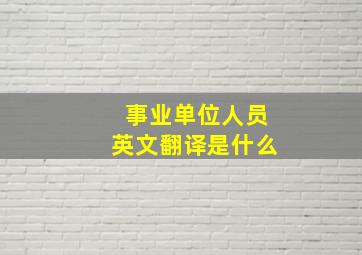 事业单位人员
英文翻译是什么